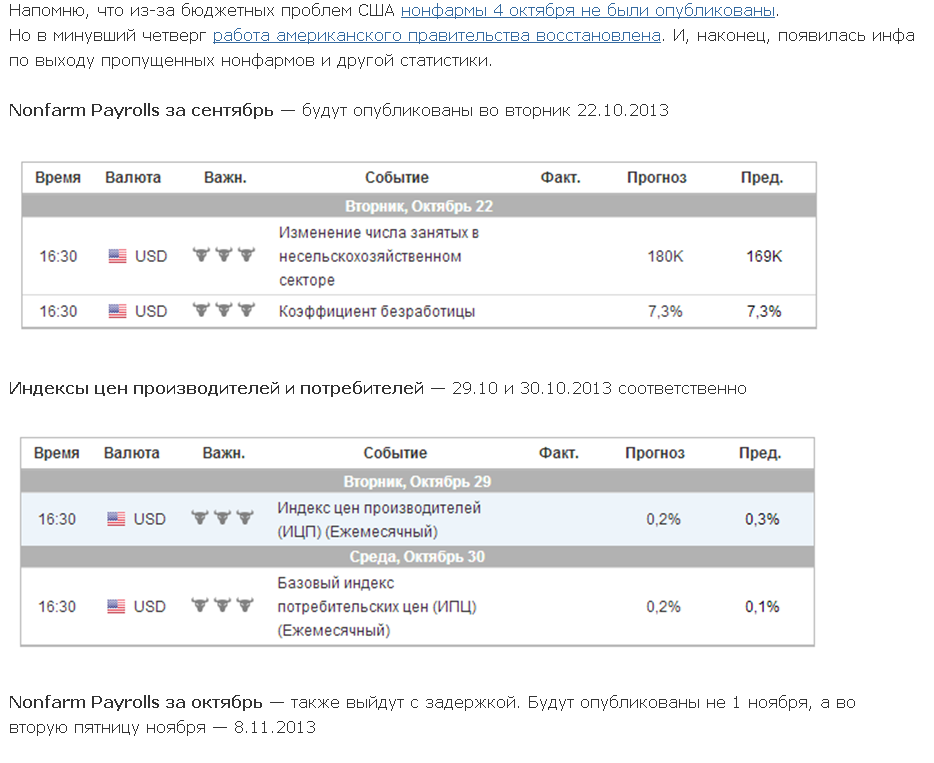 Напомню, что из-за бюджетных проблем США нонфармы 4 октября не были опубликованы.
Но в минувший четверг работа американского правительства восстановлена. И, наконец, появилась инфа по выходу пропущенных нонфармов и другой статистики.

Nonfarm Payrolls за сентябрь — будут опубликованы во вторник 22.10.2013

| Время | Валюта | Важн. | Событие | Факт. | Прогноз | Пред. |
|---|---|---|---|---|---|---|
| Вторник, Октябрь 22 | | | | | | |
| 16:30 | USD | | Изменение числа занятых в несельскохозяйственном секторе | | 180K | 169K |
| 16:30 | USD | | Коэффициент безработицы | | 7,3% | 7,3% |

Индексы цен производителей и потребителей — 29.10 и 30.10.2013 соответственно

| Время | Валюта | Важн. | Событие | Факт. | Прогноз | Пред. |
|---|---|---|---|---|---|---|
| Вторник, Октябрь 29 | | | | | | |
| 16:30 | USD | | Индекс цен производителей (ИЦП) (Ежемесячный) | | 0,2% | 0,3% |
| Среда, Октябрь 30 | | | | | | |
| 16:30 | USD | | Базовый индекс потребительских цен (ИПЦ) (Ежемесячный) | | 0,2% | 0,1% |

Nonfarm Payrolls за октябрь — также выйдут с задержкой. Будут опубликованы не 1 ноября, а во вторую пятницу ноября — 8.11.2013